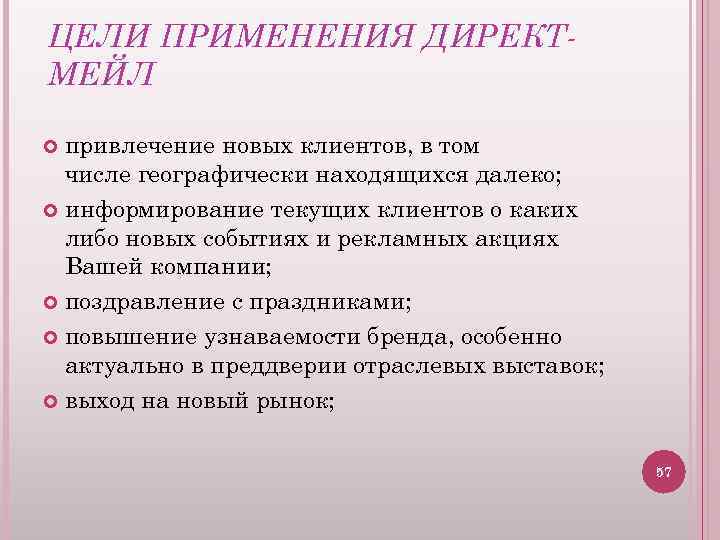 ЦЕЛИ ПРИМЕНЕНИЯ ДИРЕКТ-МЕЙЛ

привлечение новых клиентов, в том числе географически находящихся далеко;

информирование текущих клиентов о каких либо новых событиях и рекламных акциях Вашей компании;

поздравление с праздниками;

повышение узнаваемости бренда, особенно актуально в преддверии отраслевых выставок;

выход на новый рынок;

57